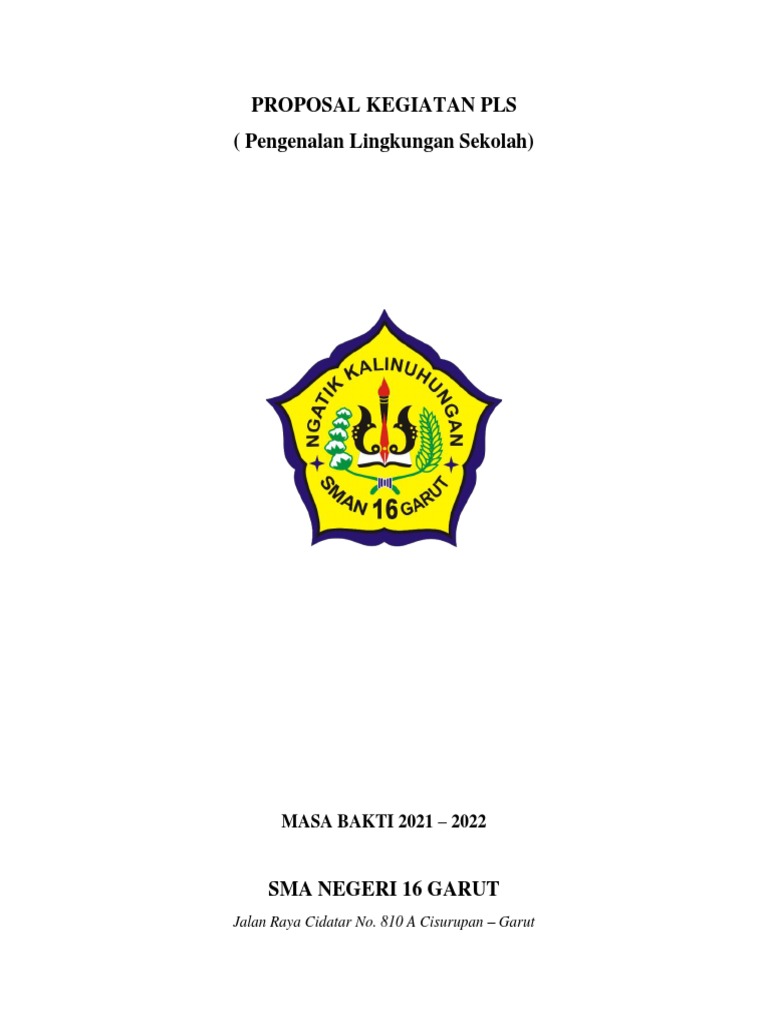 PROPOSAL KEGIATAN PLS
( Pengenalan Lingkungan Sekolah)

NGATIK KALINUHUNGAN
SMAN 16 GARUT

MASA BAKTI 2021 – 2022

SMA NEGERI 16 GARUT

Jalan Raya Cidatar No. 810 A Cisurupan – Garut